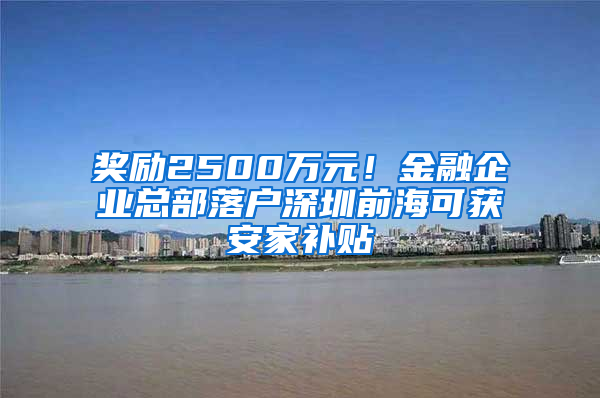 奖励2500万元！金融企业总部落户深圳前海可获安家补贴